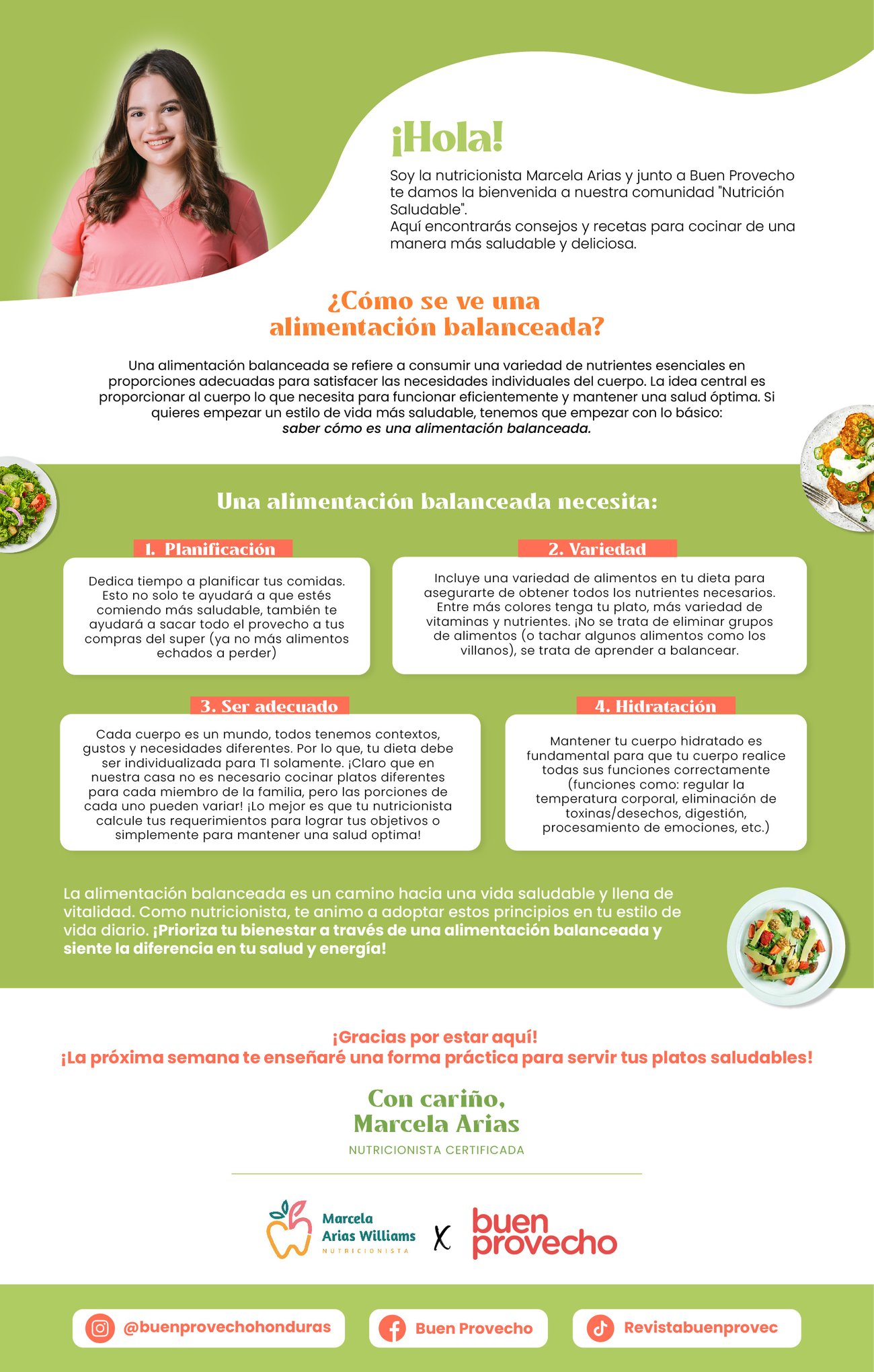 ¡Hola!

Soy la nutricionista Marcela Arias y junto a Buen Provecho te damos la bienvenida a nuestra comunidad "Nutrición Saludable".
Aquí encontrarás consejos y recetas para cocinar de una manera más saludable y deliciosa.

¿Cómo se ve una alimentación balanceada?

Una alimentación balanceada se refiere a consumir una variedad de nutrientes esenciales en proporciones adecuadas para satisfacer las necesidades individuales del cuerpo. La idea central es proporcionar al cuerpo lo que necesita para funcionar eficientemente y mantener una salud óptima. Si quieres empezar un estilo de vida más saludable, tenemos que empezar con lo básico: saber cómo es una alimentación balanceada.

Una alimentación balanceada necesita:

1. Planificación

Dedica tiempo a planificar tus comidas. Esto no solo te ayudará a que estés comiendo más saludable, también te ayudará a sacar todo el provecho a tus compras del super (ya no más alimentos echados a perder)

2. Variedad

Incluye una variedad de alimentos en tu dieta para asegurarte de obtener todos los nutrientes necesarios. Entre más colores tenga tu plato, más variedad de vitaminas y nutrientes. ¡No se trata de eliminar grupos de alimentos (o tachar algunos alimentos como los villanos), se trata de aprender a balancear.

3. Ser adecuado

Cada cuerpo es un mundo, todos tenemos contextos, gustos y necesidades diferentes. Por lo que, tu dieta debe ser individualizada para TI solamente. ¡Claro que en nuestra casa no es necesario cocinar platos diferentes para cada miembro de la familia, pero las porciones de cada uno pueden variar! ¡Lo mejor es que tu nutricionista calcule tus requerimientos para lograr tus objetivos o simplemente para mantener una salud optima!

4. Hidratación

Mantener tu cuerpo hidratado es fundamental para que tu cuerpo realice todas sus funciones correctamente (funciones como: regular la temperatura corporal, eliminación de toxinas/desechos, digestión, procesamiento de emociones, etc.)

La alimentación balanceada es un camino hacia una vida saludable y llena de vitalidad. Como nutricionista, te animo a adoptar estos principios en tu estilo de vida diario. ¡Prioriza tu bienestar a través de una alimentación balanceada y siente la diferencia en tu salud y energía!

¡Gracias por estar aquí!
¡La próxima semana te enseñaré una forma práctica para servir tus platos saludables!

Con cariño,
Marcela Arias
NUTRICIONISTA CERTIFICADA

Marcela Arias Williams NUTRICIONISTA X buen provecho

@buenprovechohonduras
Buen Provecho
Revistabuenprovec